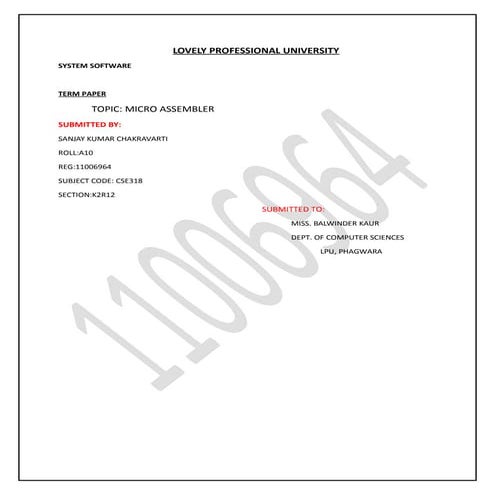 LOVELY PROFESSIONAL UNIVERSITY

SYSTEM SOFTWARE

TERM PAPER

TOPIC: MICRO ASSEMBLER

SUBMITTED BY:

SANJAY KUMAR CHAKRAVARTI

ROLL:A10

REG:11006964

SUBJECT CODE: CSE318

SECTION:K2R12

SUBMITTED TO:

MISS. BALWINDER KAUR

DEPT. OF COMPUTER SCIENCES

LPU, PHAGWARA

11006964